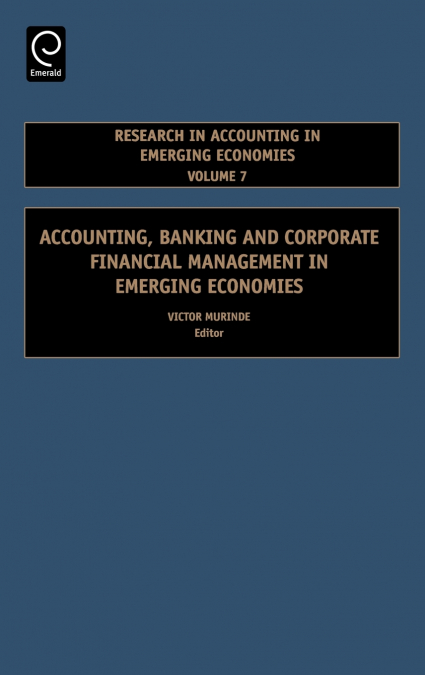 Emerald

RESEARCH IN ACCOUNTING IN
EMERGING ECONOMIES
VOLUME 7

ACCOUNTING, BANKING AND CORPORATE
FINANCIAL MANAGEMENT IN
EMERGING ECONOMIES

VICTOR MURINDE
Editor